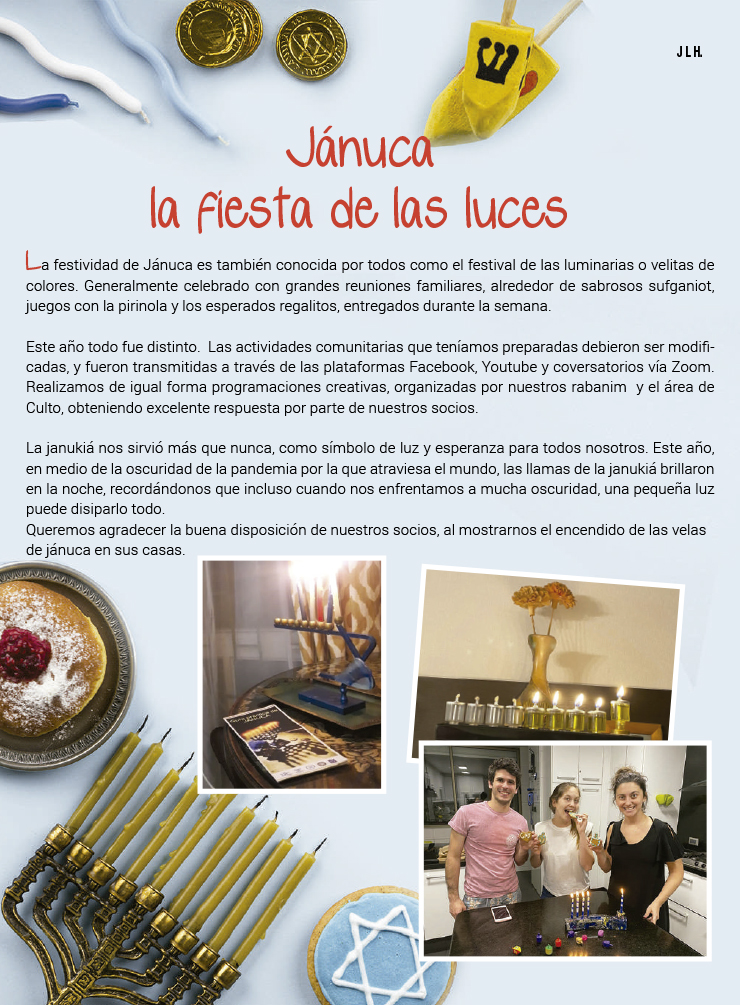 JLH.

Jánuca
la fiesta de las luces

La festividad de Jánuca es también conocida por todos como el festival de las luminarias o velitas de colores. Generalmente celebrado con grandes reuniones familiares, alrededor de sabrosos sufganiot, juegos con la pirinola y los esperados regalitos, entregados durante la semana.

Este año todo fue distinto. Las actividades comunitarias que teníamos preparadas debieron ser modificadas, y fueron transmitidas a través de las plataformas Facebook, Youtube y coversatorios vía Zoom. Realizamos de igual forma programaciones creativas, organizadas por nuestros rabanim y el área de Culto, obteniendo excelente respuesta por parte de nuestros socios.

La janukiá nos sirvió más que nunca, como símbolo de luz y esperanza para todos nosotros. Este año, en medio de la oscuridad de la pandemia por la que atraviesa el mundo, las llamas de la janukiá brillaron en la noche, recordándonos que incluso cuando nos enfrentamos a mucha oscuridad, una pequeña luz puede disiparlo todo.
Queremos agradecer la buena disposición de nuestros socios, al mostrarnos el encendido de las velas de jánuca en sus casas.